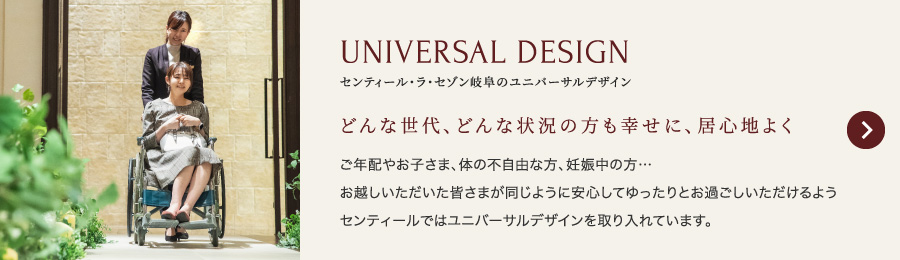 UNIVERSAL DESIGN
センティール・ラ・セゾン岐阜のユニバーサルデザイン

どんな世代、どんな状況の方も幸せに、居心地よく

ご年配やお子さま、体の不自由な方、妊娠中の方…
お越しいただいた皆さまが同じように安心してゆったりとお過ごしいただけるよう
センティールではユニバーサルデザインを取り入れています。